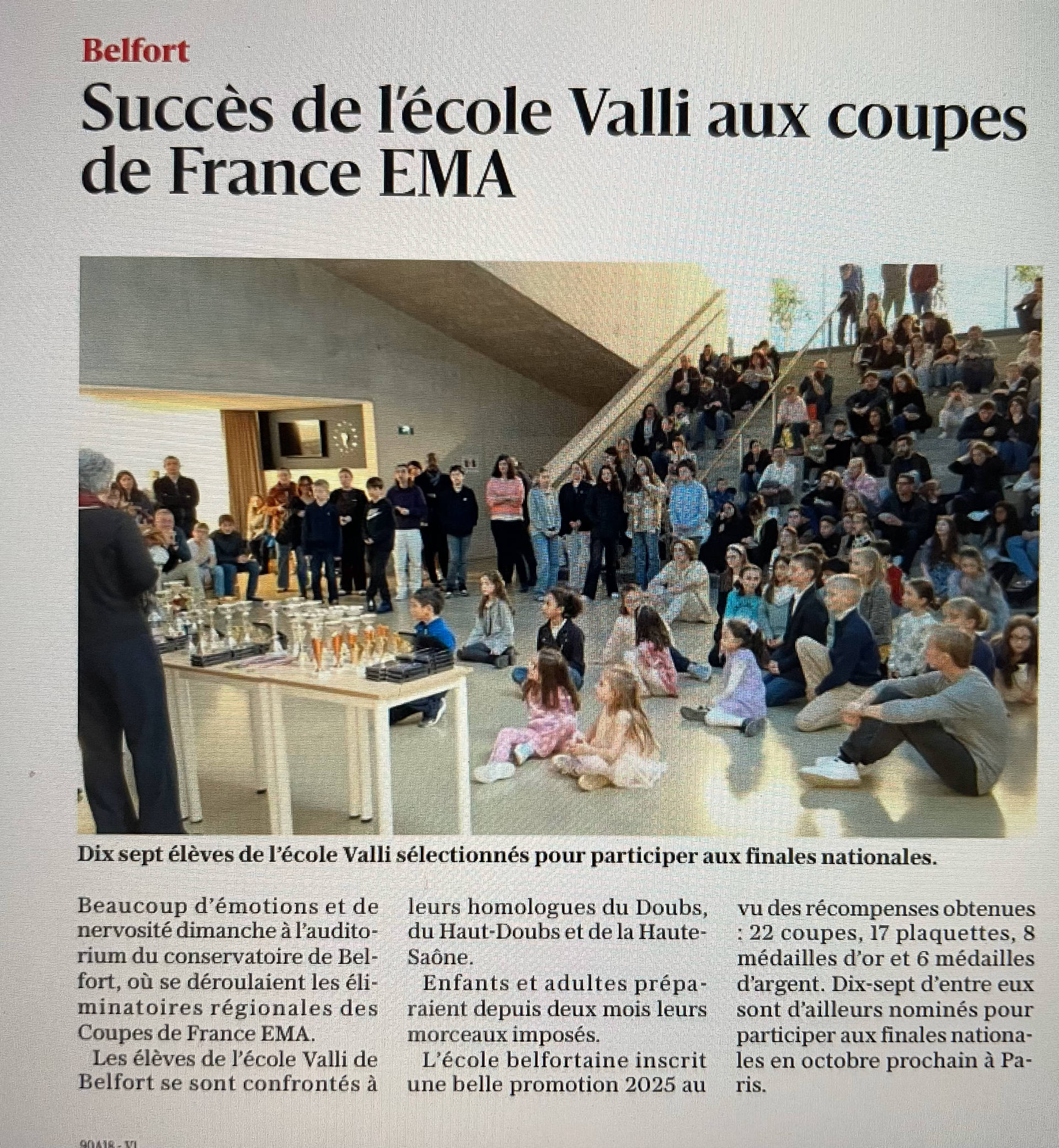 Belfort

Succès de l'école Valli aux coupes de France EMA

Dix sept élèves de l'école Valli sélectionnés pour participer aux finales nationales.

Beaucoup d'émotions et de nervosité dimanche à l'auditorium du conservatoire de Belfort, où se déroulaient les éliminatoires régionales des Coupes de France EMA.

Les élèves de l'école Valli de Belfort se sont confrontés à leurs homologues du Doubs, du Haut-Doubs et de la Haute-Saône.

Enfants et adultes préparaient depuis deux mois leurs morceaux imposés.

L'école belfortaine inscrit une belle promotion 2025 au vu des récompenses obtenues : 22 coupes, 17 plaquettes, 8 médailles d'or et 6 médailles d'argent. Dix-sept d'entre eux sont d'ailleurs nominés pour participer aux finales nationales en octobre prochain à Paris.

90A18 - V1